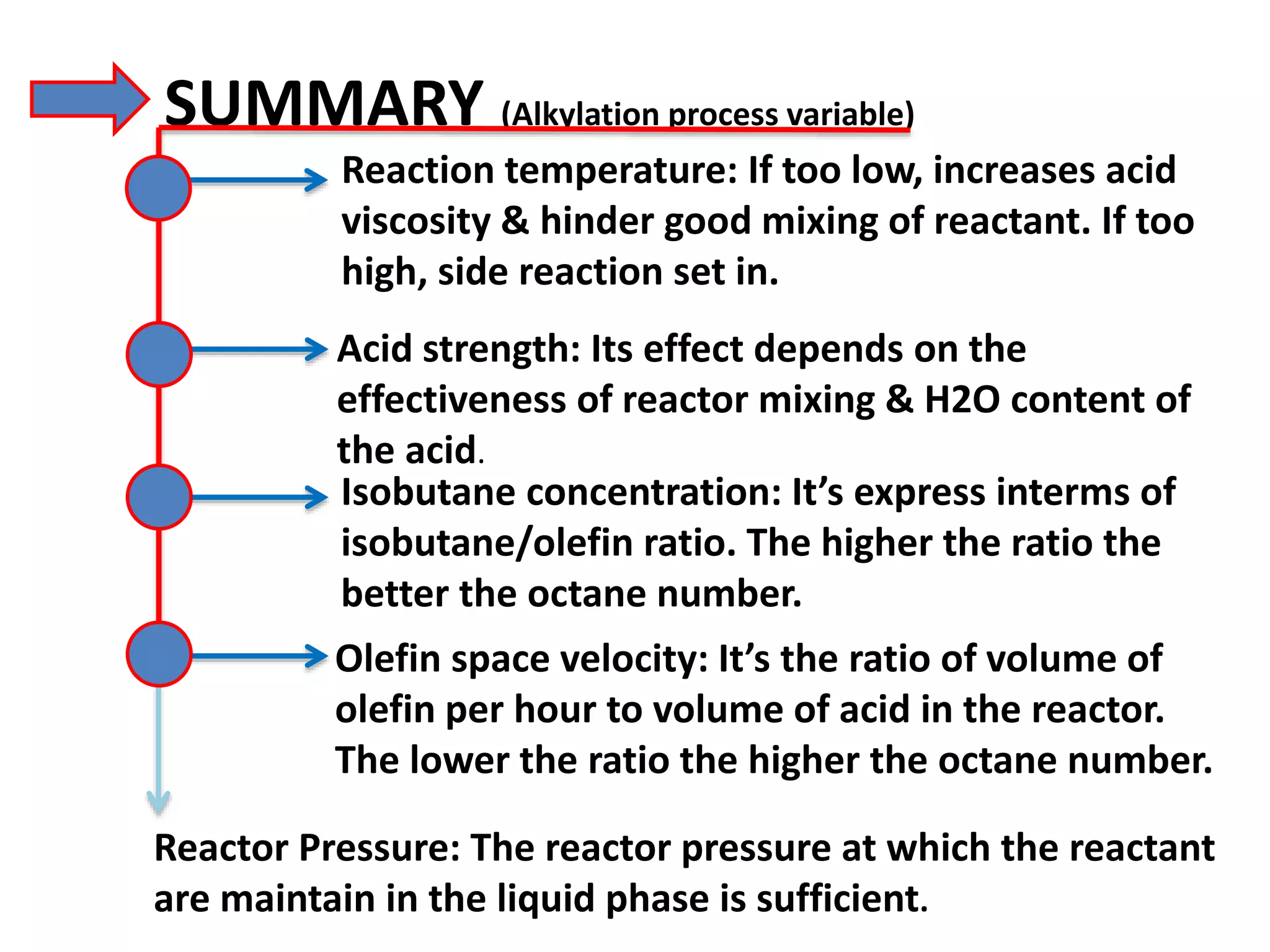 SUMMARY (Alkylation process variable)

Reaction temperature: If too low, increases acid viscosity & hinder good mixing of reactant. If too high, side reaction set in.

Acid strength: Its effect depends on the effectiveness of reactor mixing & H2O content of the acid.

Isobutane concentration: It’s express interms of isobutane/olefin ratio. The higher the ratio the better the octane number.

Olefin space velocity: It’s the ratio of volume of olefin per hour to volume of acid in the reactor. The lower the ratio the higher the octane number.

Reactor Pressure: The reactor pressure at which the reactant are maintain in the liquid phase is sufficient.